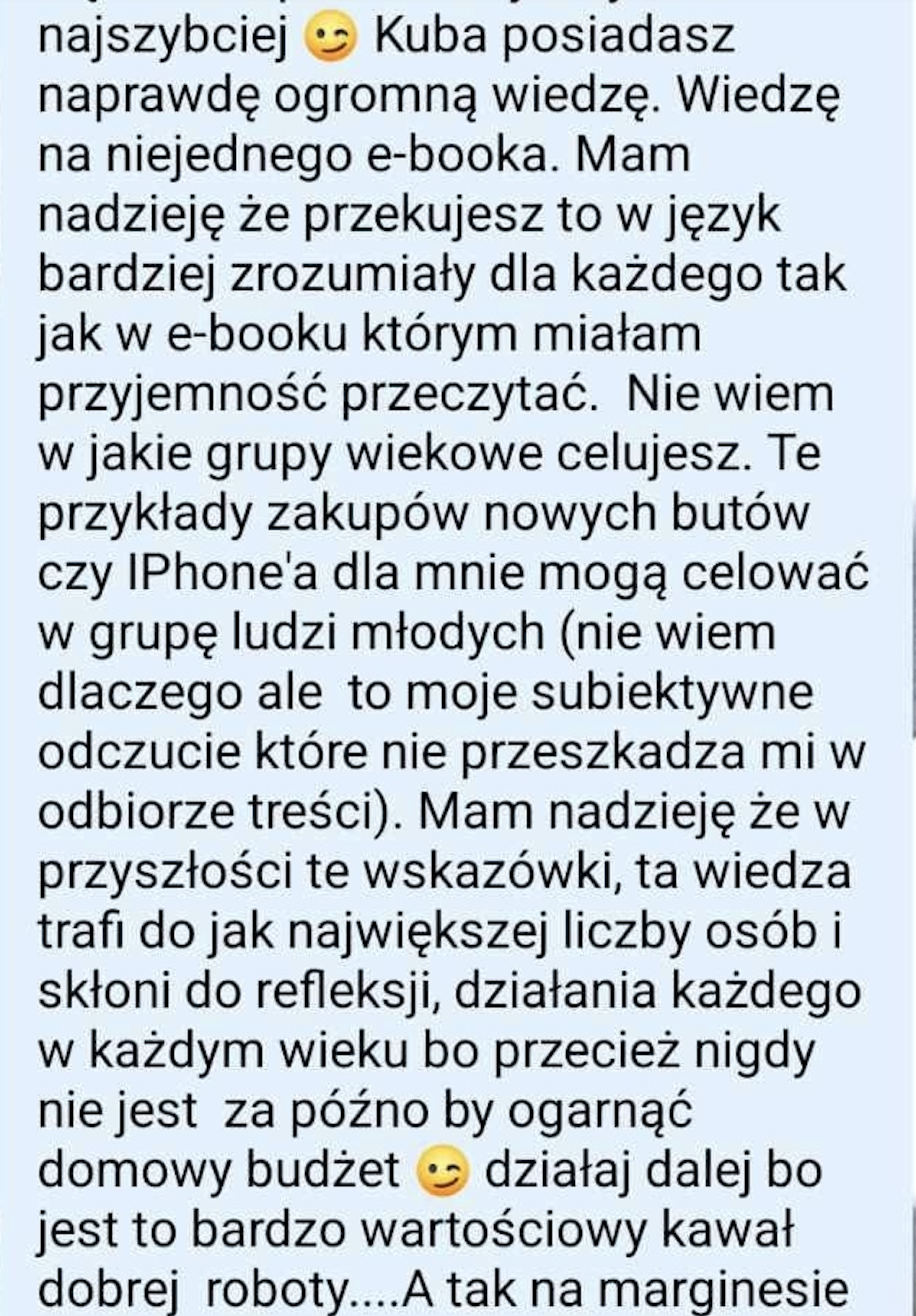 najszybciej 😉 Kuba posiadasz naprawdę ogromną wiedzę. Wiedzę na niejednego e-booka. Mam nadzieję że przekujesz to w język bardziej zrozumiały dla każdego tak jak w e-booku którym miałam przyjemność przeczytać. Nie wiem w jakie grupy wiekowe celujesz. Te przykłady zakupów nowych butów czy IPhone'a dla mnie mogą celować w grupę ludzi młodych (nie wiem dlaczego ale to moje subiektywne odczucie które nie przeszkadza mi w odbiorze treści). Mam nadzieję że w przyszłości te wskazówki, ta wiedza trafi do jak największej liczby osób i skłoni do refleksji, działania każdego w każdym wieku bo przecież nigdy nie jest za późno by ogarnąć domowy budżet 😉 działaj dalej bo jest to bardzo wartościowy kawał dobrej roboty....A tak na marginesie